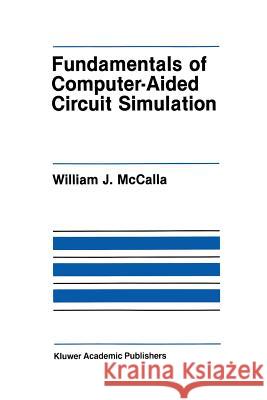 Fundamentals of Computer-Aided Circuit Simulation

William J. McCalla

Kluwer Academic Publishers

Kraina Książek